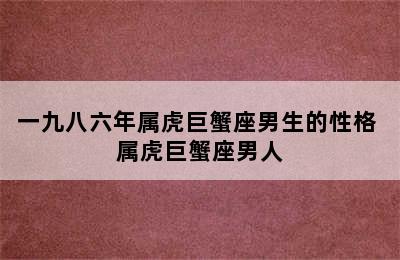 一九八六年属虎巨蟹座男生的性格
属虎巨蟹座男人